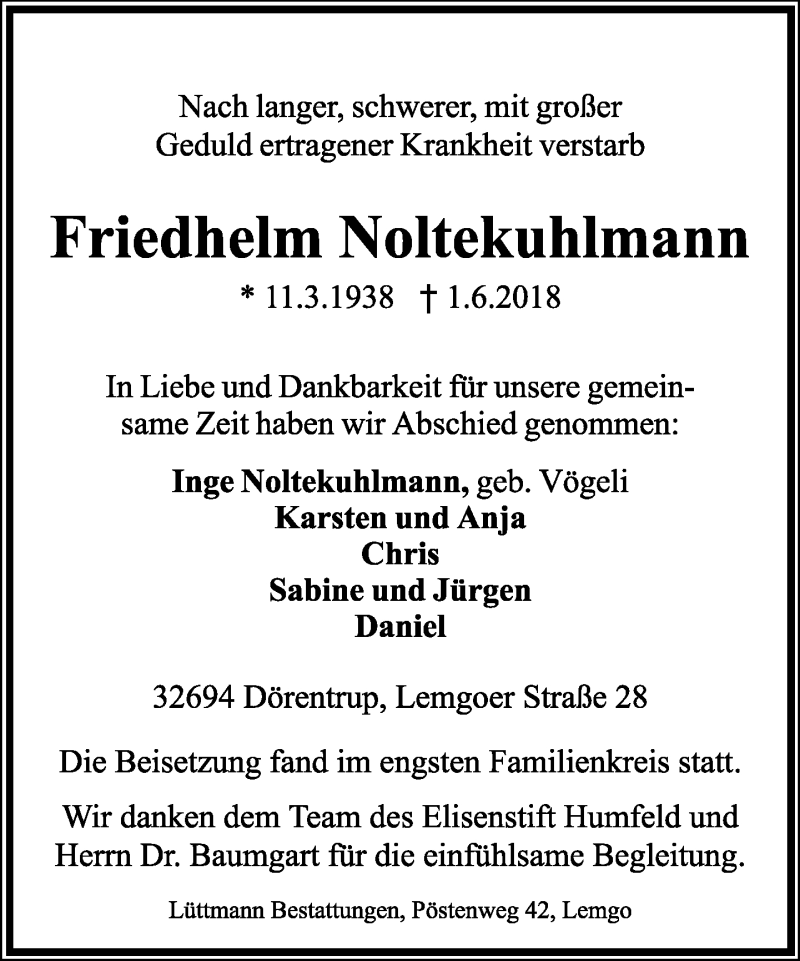 Nach langer, schwerer, mit großer Geduld ertragener Krankheit verstarb

Friedhelm Noltekuhlmann

* 11.3.1938 † 1.6.2018

In Liebe und Dankbarkeit für unsere gemeinsame Zeit haben wir Abschied genommen:

Inge Noltekuhlmann, geb. Vögeli
Karsten und Anja
Chris
Sabine und Jürgen
Daniel

32694 Dörentrup, Lemgoer Straße 28

Die Beisetzung fand im engsten Familienkreis statt.

Wir danken dem Team des Elisenstift Humfeld und Herrn Dr. Baumgart für die einfühlsame Begleitung.

Lüttmann Bestattungen, Pöstenweg 42, Lemgo